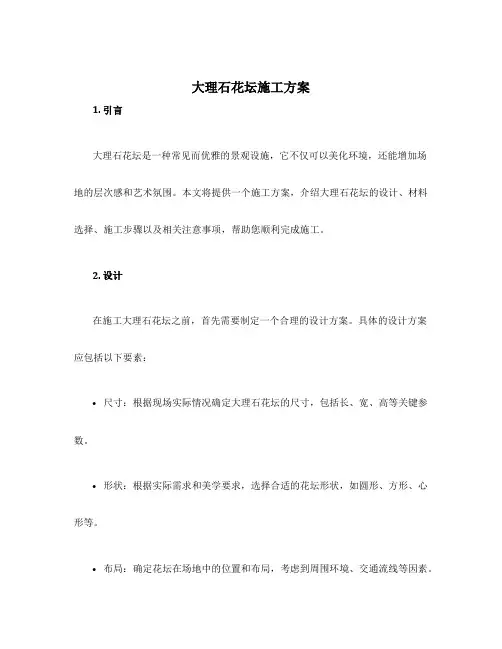 大理石花坛施工方案

1. 引言

大理石花坛是一种常见而优雅的景观设施，它不仅可以美化环境，还能增加场地的层次感和艺术氛围。本文将提供一个施工方案，介绍大理石花坛的设计、材料选择、施工步骤以及相关注意事项，帮助您顺利完成施工。

2. 设计

在施工大理石花坛之前，首先需要制定一个合理的设计方案。具体的设计方案应包括以下要素：

• 尺寸：根据现场实际情况确定大理石花坛的尺寸，包括长、宽、高等关键参数。

• 形状：根据实际需求和美学要求，选择合适的花坛形状，如圆形、方形、心形等。

• 布局：确定花坛在场地中的位置和布局，考虑到周围环境、交通流线等因素。